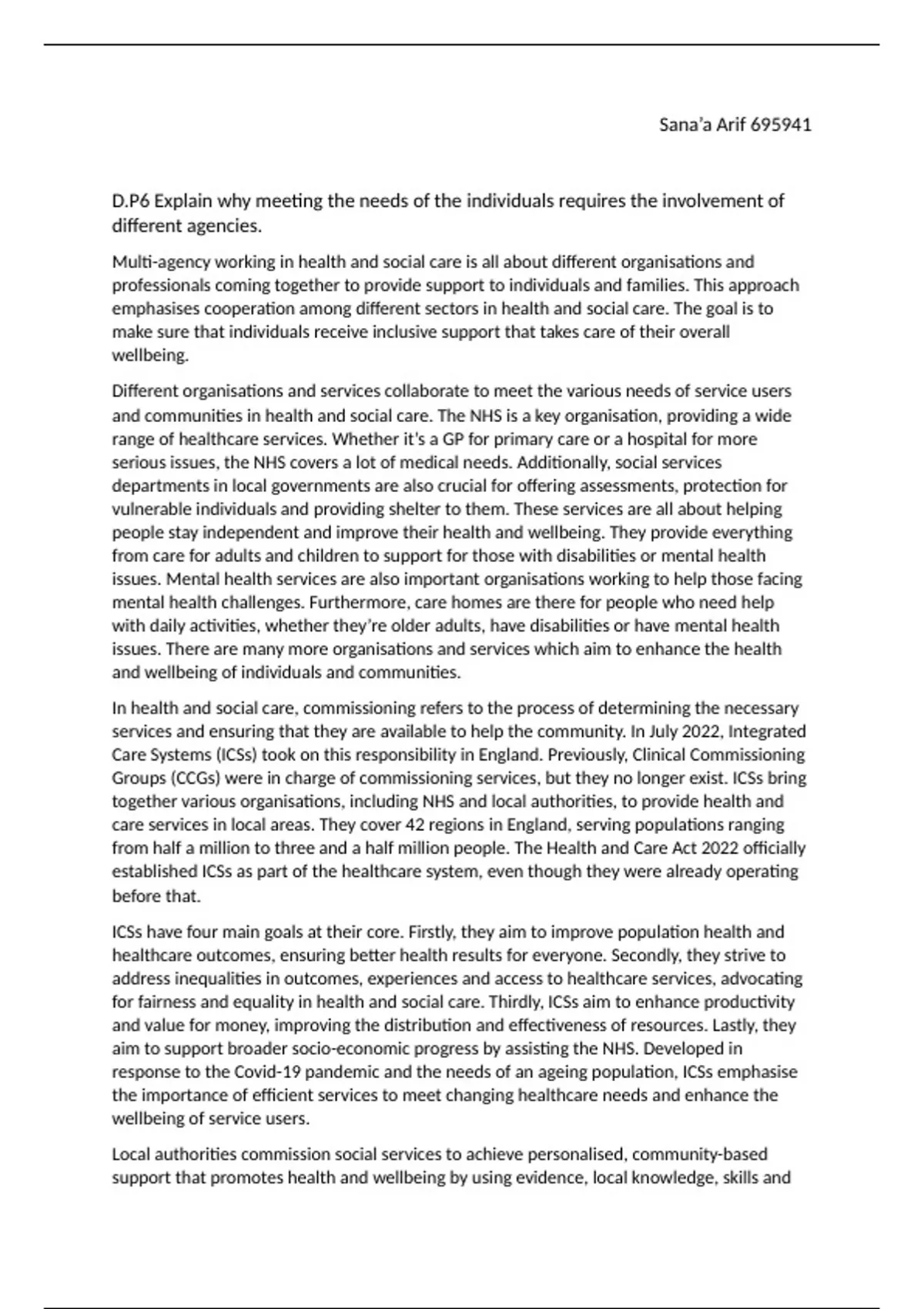 Sana'a Arif 695941

D.P6 Explain why meeting the needs of the individuals requires the involvement of different agencies.

Multi-agency working in health and social care is all about different organisations and professionals coming together to provide support to individuals and families. This approach emphasises cooperation among different sectors in health and social care. The goal is to make sure that individuals receive inclusive support that takes care of their overall wellbeing.

Different organisations and services collaborate to meet the various needs of service users and communities in health and social care. The NHS is a key organisation, providing a wide range of healthcare services. Whether it's a GP for primary care or a hospital for more serious issues, the NHS covers a lot of medical needs. Additionally, social services departments in local governments are also crucial for offering assessments, protection for vulnerable individuals and providing shelter to them. These services are all about helping people stay independent and improve their health and wellbeing. They provide everything from care for adults and children to support for those with disabilities or mental health issues. Mental health services are also important organisations working to help those facing mental health challenges. Furthermore, care homes are there for people who need help with daily activities, whether they're older adults, have disabilities or have mental health issues. There are many more organisations and services which aim to enhance the health and wellbeing of individuals and communities.

In health and social care, commissioning refers to the process of determining the necessary services and ensuring that they are available to help the community. In July 2022, Integrated Care Systems (ICSs) took on this responsibility in England. Previously, Clinical Commissioning Groups (CCGs) were in charge of commissioning services, but they no longer exist. ICSs bring together various organisations, including NHS and local authorities, to provide health and care services in local areas. They cover 42 regions in England, serving populations ranging from half a million to three and a half million people. The Health and Care Act 2022 officially established ICSs as part of the healthcare system, even though they were already operating before that.

ICSs have four main goals at their core. Firstly, they aim to improve population health and healthcare outcomes, ensuring better health results for everyone. Secondly, they strive to address inequalities in outcomes, experiences and access to healthcare services, advocating for fairness and equality in health and social care. Thirdly, ICSs aim to enhance productivity and value for money, improving the distribution and effectiveness of resources. Lastly, they aim to support broader socio-economic progress by assisting the NHS. Developed in response to the Covid-19 pandemic and the needs of an ageing population, ICSs emphasise the importance of efficient services to meet changing healthcare needs and enhance the wellbeing of service users.

Local authorities commission social services to achieve personalised, community-based support that promotes health and wellbeing by using evidence, local knowledge, skills and